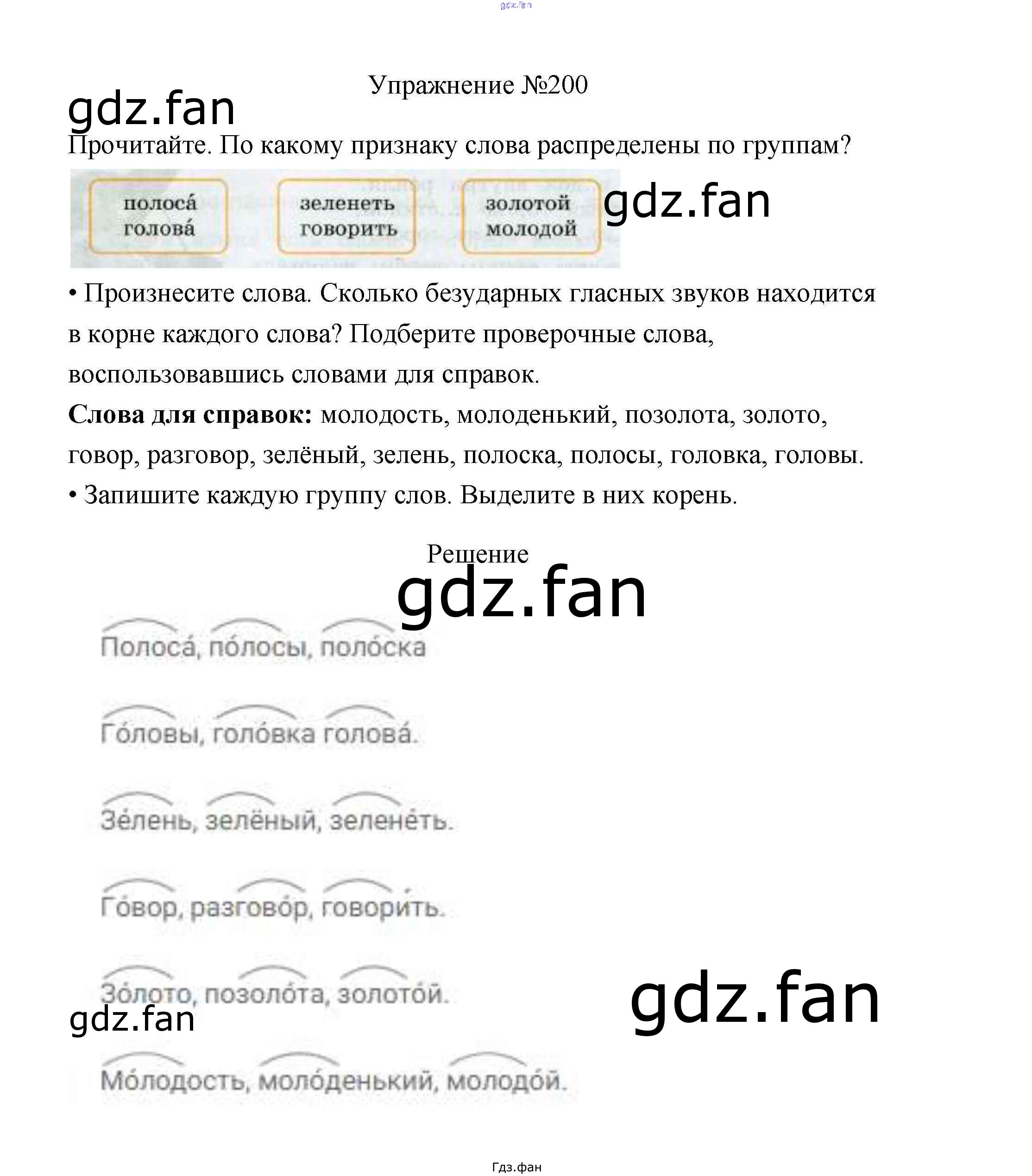 Упражнение №200

Прочитайте. По какому признаку слова распределены по группам?

полоса́
голова́

зеленеть
говорить

золотой
молодой

• Произнесите слова. Сколько безударных гласных звуков находится в корне каждого слова? Подберите проверочные слова, воспользовавшись словами для справок.

Слова для справок: молодость, молоденький, позолота, золото, говор, разговор, зелёный, зелень, полоска, полосы, головка, головы.

• Запишите каждую группу слов. Выделите в них корень.

Решение

Полоса́, по́лосы, поло́ска

Го́ловы, голо́вка голова́.

Зе́лень, зелёный, зелене́ть.

Го́вор, разгово́р, говори́ть.

Зо́лото, позоло́та, золото́й.

Мо́лодость, моло́денький, молодо́й.

Гдз.фан

gdz.fan